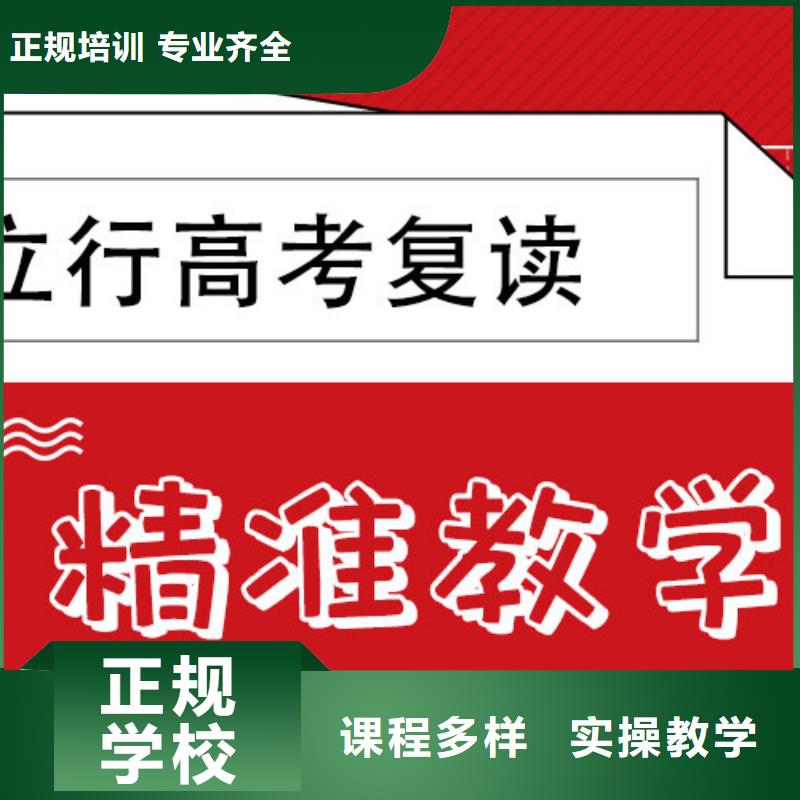 正规培训 专业齐全

立行高考复读

精准教学

正规学校

课程多样 实操教学